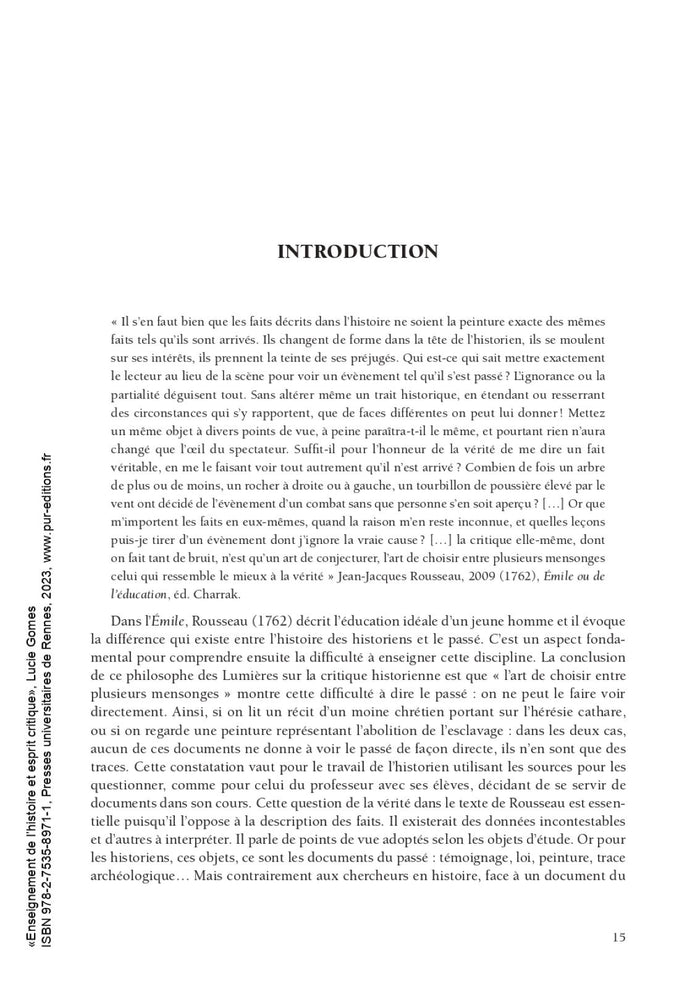 INTRODUCTION

« Il s'en faut bien que les faits décrits dans l'histoire ne soient la peinture exacte des mêmes faits tels qu'ils sont arrivés. Ils changent de forme dans la tête de l'historien, ils se moulent sur ses intérêts, ils prennent la teinte de ses préjugés. Qui est-ce qui sait mettre exactement le lecteur au lieu de la scène pour voir un évènement tel qu'il s'est passé ? L'ignorance ou la partialité déguisent tout. Sans altérer même un trait historique, en étendant ou resserrant des circonstances qui s'y rapportent, que de faces différentes on peut lui donner ! Mettez un même objet à divers points de vue, à peine paraîtra-t-il le même, et pourtant rien n'aura changé que l'œil du spectateur. Suffit-il pour l'honneur de la vérité de me dire un fait véritable, en me le faisant voir tout autrement qu'il n'est arrivé ? Combien de fois un arbre de plus ou de moins, un rocher à droite ou à gauche, un tourbillon de poussière élevé par le vent ont décidé de l'évènement d'un combat sans que personne s'en soit aperçu ? […] Or que m'importent les faits en eux-mêmes, quand la raison m'en reste inconnue, et quelles leçons puis-je tirer d'un évènement dont j'ignore la vraie cause ? […] la critique elle-même, dont on fait tant de bruit, n'est qu'un art de conjecturer, l'art de choisir entre plusieurs mensonges celui qui ressemble le mieux à la vérité » Jean-Jacques Rousseau, 2009 (1762), Émile ou de l'éducation, éd. Charrak.

Dans l'Émile, Rousseau (1762) décrit l'éducation idéale d'un jeune homme et il évoque la différence qui existe entre l'histoire des historiens et le passé. C'est un aspect fondamental pour comprendre ensuite la difficulté à enseigner cette discipline. La conclusion de ce philosophe des Lumières sur la critique historienne est que « l'art de choisir entre plusieurs mensonges » montre cette difficulté à dire le passé : on ne peut le faire voir directement. Ainsi, si on lit un récit d'un moine chrétien portant sur l'hérésie cathare, ou si on regarde une peinture représentant l'abolition de l'esclavage : dans les deux cas, aucun de ces documents ne donne à voir le passé de façon directe, ils n'en sont que des traces. Cette constatation vaut pour le travail de l'historien utilisant les sources pour les questionner, comme pour celui du professeur avec ses élèves, décidant de se servir de documents dans son cours. Cette question de la vérité dans le texte de Rousseau est essentielle puisqu'il l'oppose à la description des faits. Il existerait des données incontestables et d'autres à interpréter. Il parle de points de vue adoptés selon les objets d'étude. Or pour les historiens, ces objets, ce sont les documents du passé : témoignage, loi, peinture, trace archéologique… Mais contrairement aux chercheurs en histoire, face à un document du

15

«Enseignement de l'histoire et esprit critique», Lucie Gomes
ISBN 978-2-7535-8971-1, Presses universitaires de Rennes, 2023, www.pur-editions.fr